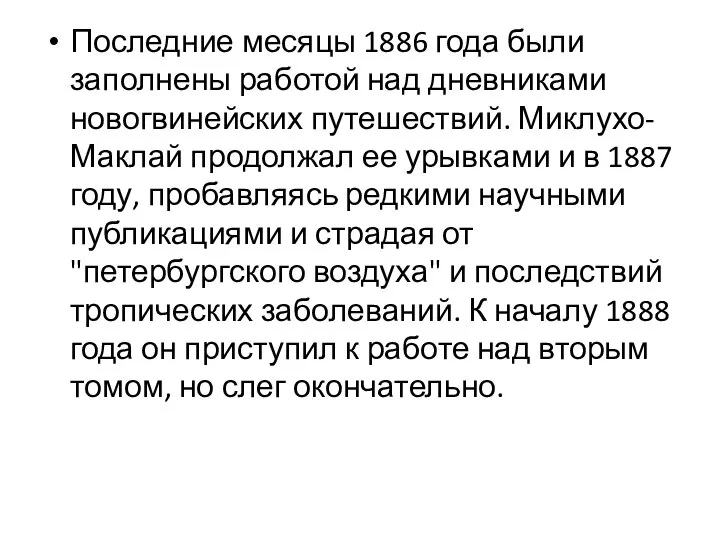 • Последние месяцы 1886 года были заполнены работой над дневниками новогвинейских путешествий. Миклухо-Маклай продолжал ее урывками и в 1887 году, пробавляясь редкими научными публикациями и страдая от "петербургского воздуха" и последствий тропических заболеваний. К началу 1888 года он приступил к работе над вторым томом, но слег окончательно.